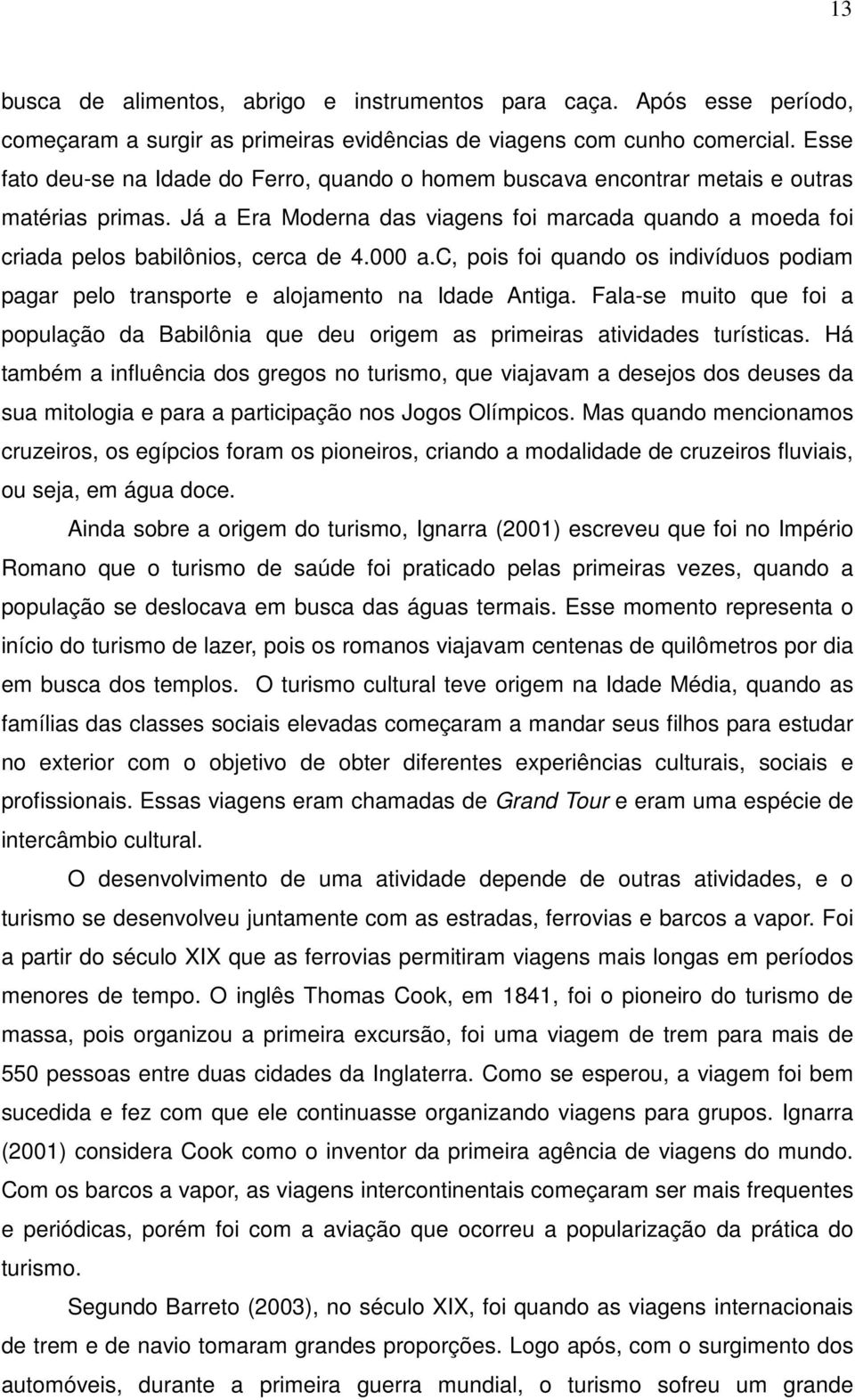 13

busca de alimentos, abrigo e instrumentos para caça. Após esse período, começaram a surgir as primeiras evidências de viagens com cunho comercial. Esse fato deu-se na Idade do Ferro, quando o homem buscava encontrar metais e outras matérias primas. Já a Era Moderna das viagens foi marcada quando a moeda foi criada pelos babilônios, cerca de 4.000 a.c, pois foi quando os indivíduos podiam pagar pelo transporte e alojamento na Idade Antiga. Fala-se muito que foi a população da Babilônia que deu origem as primeiras atividades turísticas. Há também a influência dos gregos no turismo, que viajavam a desejos dos deuses da sua mitologia e para a participação nos Jogos Olímpicos. Mas quando mencionamos cruzeiros, os egípcios foram os pioneiros, criando a modalidade de cruzeiros fluviais, ou seja, em água doce.

Ainda sobre a origem do turismo, Ignarra (2001) escreveu que foi no Império Romano que o turismo de saúde foi praticado pelas primeiras vezes, quando a população se deslocava em busca das águas termais. Esse momento representa o início do turismo de lazer, pois os romanos viajavam centenas de quilômetros por dia em busca dos templos. O turismo cultural teve origem na Idade Média, quando as famílias das classes sociais elevadas começaram a mandar seus filhos para estudar no exterior com o objetivo de obter diferentes experiências culturais, sociais e profissionais. Essas viagens eram chamadas de Grand Tour e eram uma espécie de intercâmbio cultural.

O desenvolvimento de uma atividade depende de outras atividades, e o turismo se desenvolveu juntamente com as estradas, ferrovias e barcos a vapor. Foi a partir do século XIX que as ferrovias permitiram viagens mais longas em períodos menores de tempo. O inglês Thomas Cook, em 1841, foi o pioneiro do turismo de massa, pois organizou a primeira excursão, foi uma viagem de trem para mais de 550 pessoas entre duas cidades da Inglaterra. Como se esperou, a viagem foi bem sucedida e fez com que ele continuasse organizando viagens para grupos. Ignarra (2001) considera Cook como o inventor da primeira agência de viagens do mundo. Com os barcos a vapor, as viagens intercontinentais começaram ser mais frequentes e periódicas, porém foi com a aviação que ocorreu a popularização da prática do turismo.

Segundo Barreto (2003), no século XIX, foi quando as viagens internacionais de trem e de navio tomaram grandes proporções. Logo após, com o surgimento dos automóveis, durante a primeira guerra mundial, o turismo sofreu um grande